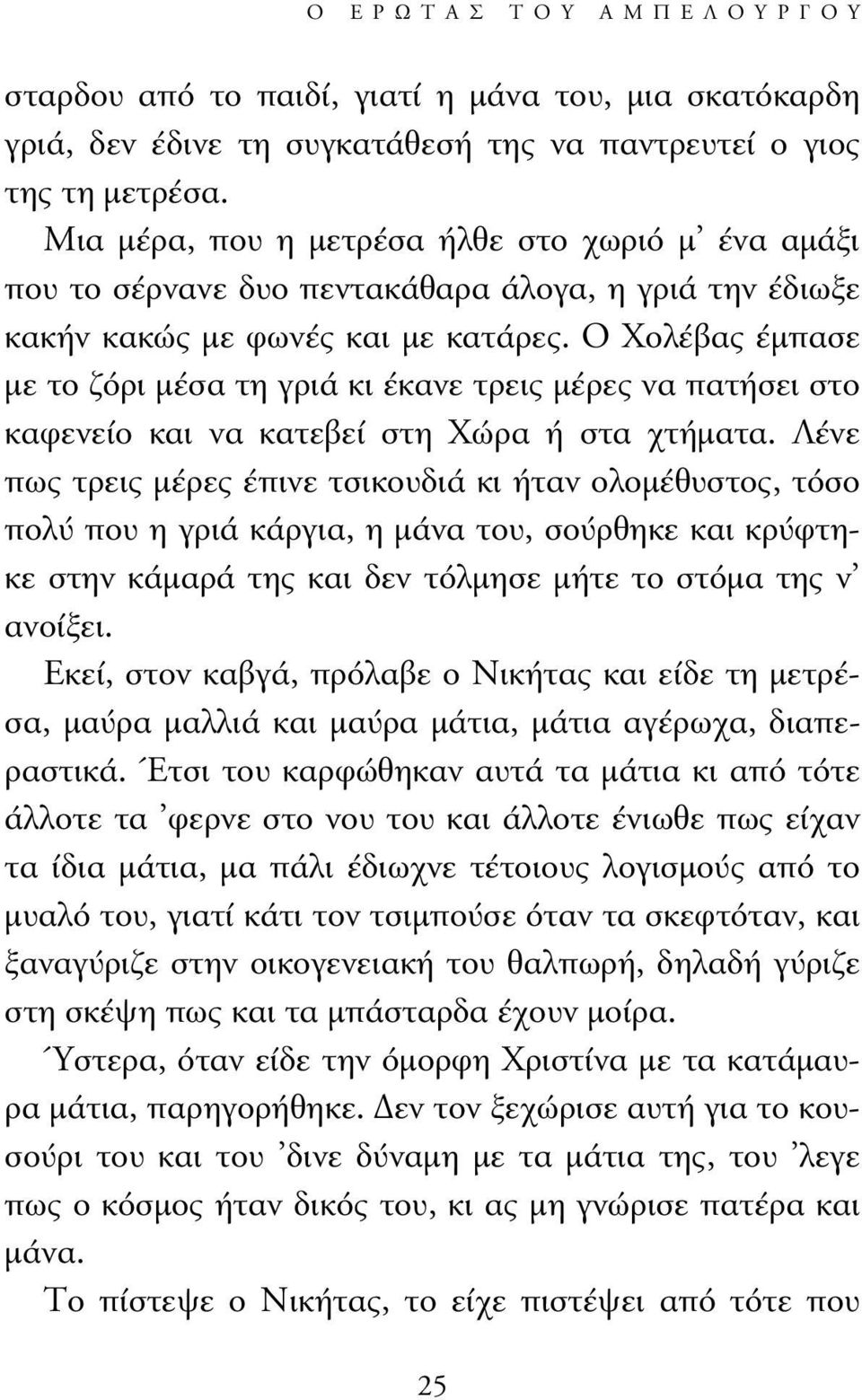 Ο ΕΡΩΤΑΣ ΤΟΥ ΑΜΠΕΛΟΥΡΓΟΥ

σταρδου από το παιδί, γιατί η μάνα του, μια σκατόκαρδη γριά, δεν έδινε τη συγκατάθεσή της να παντρευτεί ο γιος της τη μετρέσα.

Μια μέρα, που η μετρέσα ήλθε στο χωριό μ' ένα αμάξι που το σέρνανε δυο πεντακάθαρα άλογα, η γριά την έδιωξε κακήν κακώς με φωνές και με κατάρες. Ο Χολέβας έμπασε με το ζόρι μέσα τη γριά κι έκανε τρεις μέρες να πατήσει στο καφενείο και να κατεβεί στη Χώρα ή στα χτήματα. Λένε πως τρεις μέρες έπινε τσικουδιά κι ήταν ολομέθυστος, τόσο πολύ που η γριά κάργια, η μάνα του, σούρθηκε και κρύφτηκε στην κάμαρά της και δεν τόλμησε μήτε το στόμα της ν' ανοίξει.

Εκεί, στον καβγά, πρόλαβε ο Νικήτας και είδε τη μετρέσα, μαύρα μαλλιά και μαύρα μάτια, μάτια αγέρωχα, διαπεραστικά. Έτσι του καρφώθηκαν αυτά τα μάτια κι από τότε άλλοτε τα 'φερνε στο νου του και άλλοτε ένιωθε πως είχαν τα ίδια μάτια, μα πάλι έδιωχνε τέτοιους λογισμούς από το μυαλό του, γιατί κάτι τον τσιμπούσε όταν τα σκεφτόταν, και ξαναγύριζε στην οικογενειακή του θαλπωρή, δηλαδή γύριζε στη σκέψη πως και τα μπάσταρδα έχουν μοίρα.

Ύστερα, όταν είδε την όμορφη Χριστίνα με τα κατάμαυρα μάτια, παρηγορήθηκε. Δεν τον ξεχώρισε αυτή για το κουσούρι του και του 'δινε δύναμη με τα μάτια της, του 'λεγε πως ο κόσμος ήταν δικός του, κι ας μη γνώρισε πατέρα και μάνα.

Το πίστεψε ο Νικήτας, το είχε πιστέψει από τότε που

25